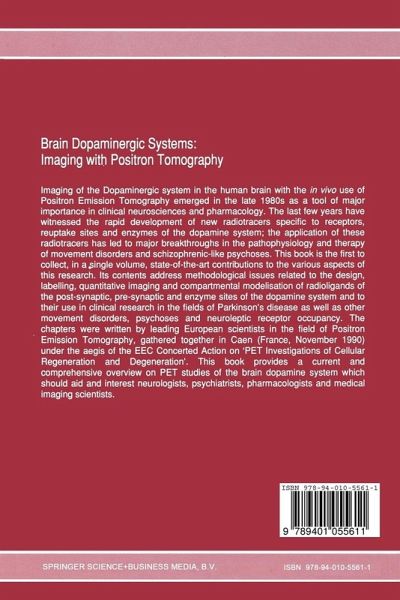 Brain Dopaminergic Systems:
Imaging with Positron Tomography

Imaging of the Dopaminergic system in the human brain with the in vivo use of Positron Emission Tomography emerged in the late 1980s as a tool of major importance in clinical neurosciences and pharmacology. The last few years have witnessed the rapid development of new radiotracers specific to receptors, reuptake sites and enzymes of the dopamine system; the application of these radiotracers has led to major breakthroughs in the pathophysiology and therapy of movement disorders and schizophrenic-like psychoses. This book is the first to collect, in a single volume, state-of-the-art contributions to the various aspects of this research. Its contents address methodological issues related to the design, labelling, quantitative imaging and compartmental modelisation of radioligands of the post-synaptic, pre-synaptic and enzyme sites of the dopamine system and to their use in clinical research in the fields of Parkinson's disease as well as other movement disorders, psychoses and neuroleptic receptor occupancy. The chapters were written by leading European scientists in the field of Positron Emission Tomography, gathered together in Caen (France, November 1990) under the aegis of the EEC Concerted Action on 'PET Investigations of Cellular Regeneration and Degeneration'. This book provides a current and comprehensive overview on PET studies of the brain dopamine system which should aid and interest neurologists, psychiatrists, pharmacologists and medical imaging scientists.

ISBN 978-94-010-5561-1

9 789401 055611

SPRINGER SCIENCE+BUSINESS MEDIA, B.V.

ISBN 978-94-010-5561-1